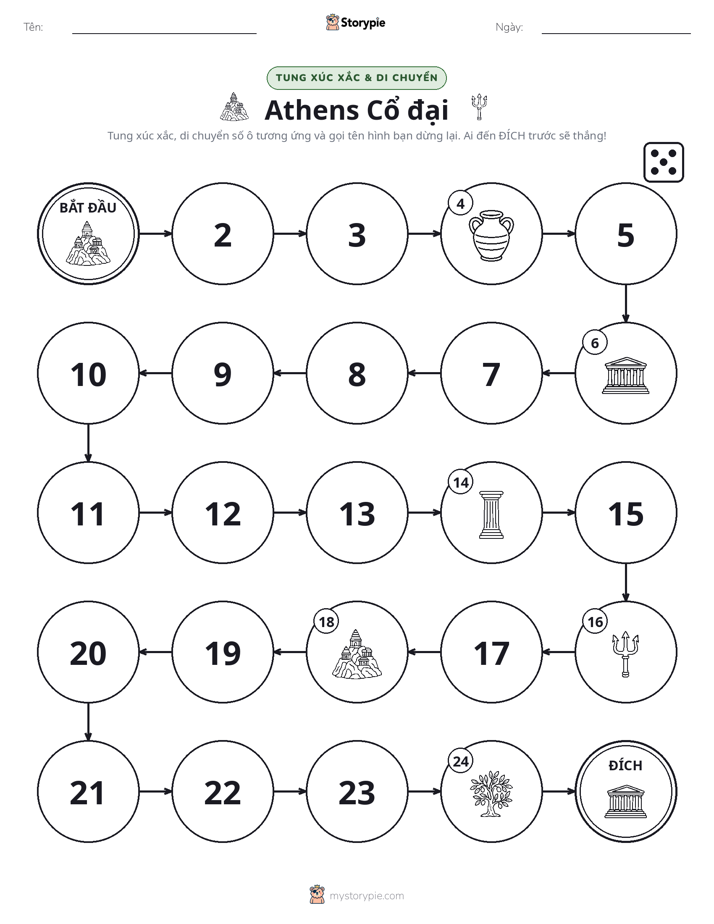 Tên: ____ Storypie Ngày: ____

TUNG XÚC XẮC & DI CHUYỂN

Athens Cổ đại

Tung xúc xắc, di chuyển số ô tương ứng và gọi tên hình bạn dừng lại. Ai đến ĐÍCH trước sẽ thắng!

BẮT ĐẦU

2

3

4

5

6

7

8

9

10

11

12

13

14

15

16

17

18

19

20

21

22

23

24

ĐÍCH

mystorypie.com